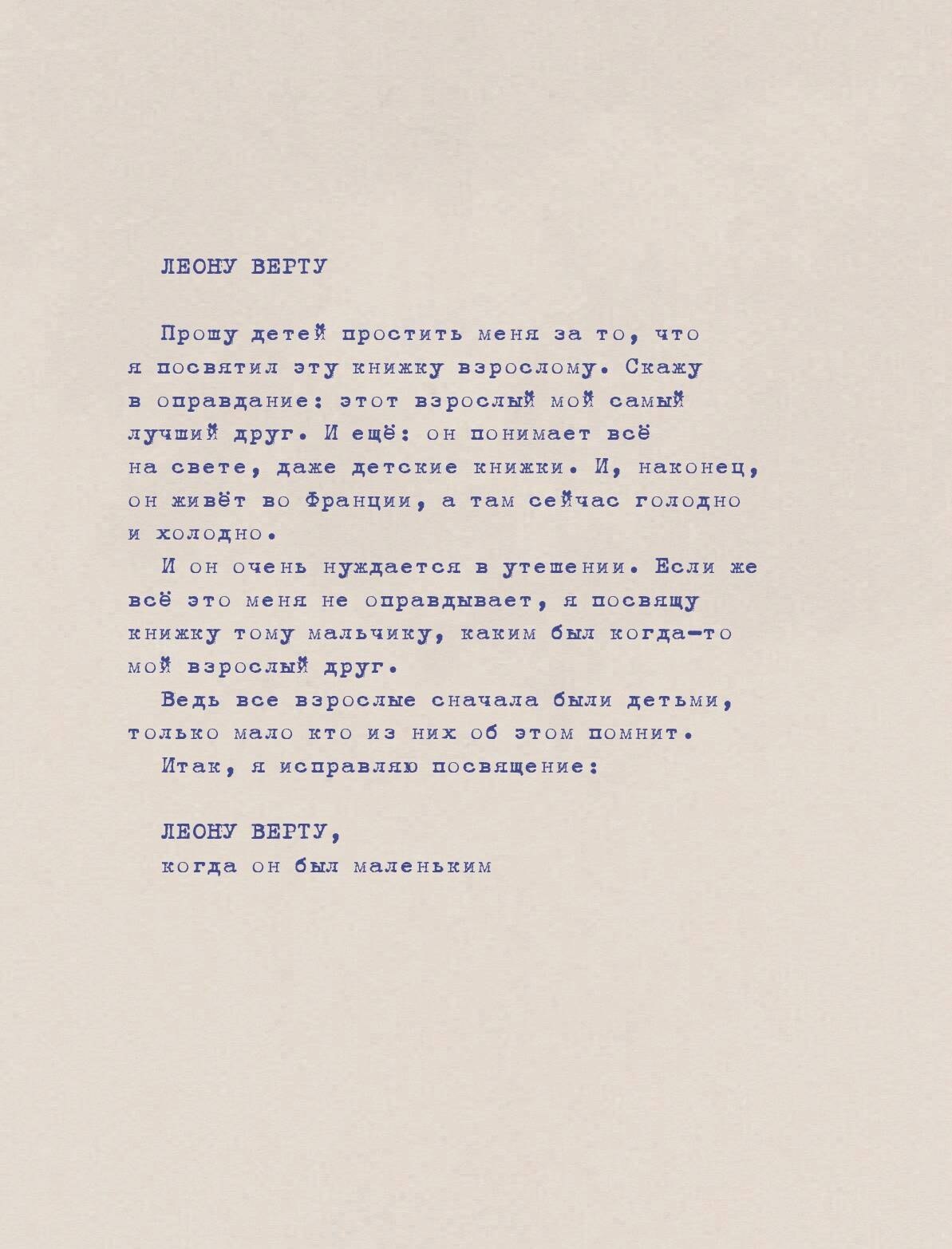 ЛЕОНУ ВЕРТУ

Прошу детей простить меня за то, что я посвятил эту книжку взрослому. Скажу в оправдание: этот взрослый мой самый лучший друг. И ещё: он понимает всё на свете, даже детские книжки. И, наконец, он живёт во Франции, а там сейчас голодно и холодно.

И он очень нуждается в утешении. Если же всё это меня не оправдывает, я посвящу книжку тому мальчику, каким был когда-то мой взрослый друг.

Ведь все взрослые сначала были детьми, только мало кто из них об этом помнит.

Итак, я исправляю посвящение:

ЛЕОНУ ВЕРТУ,
когда он был маленьким